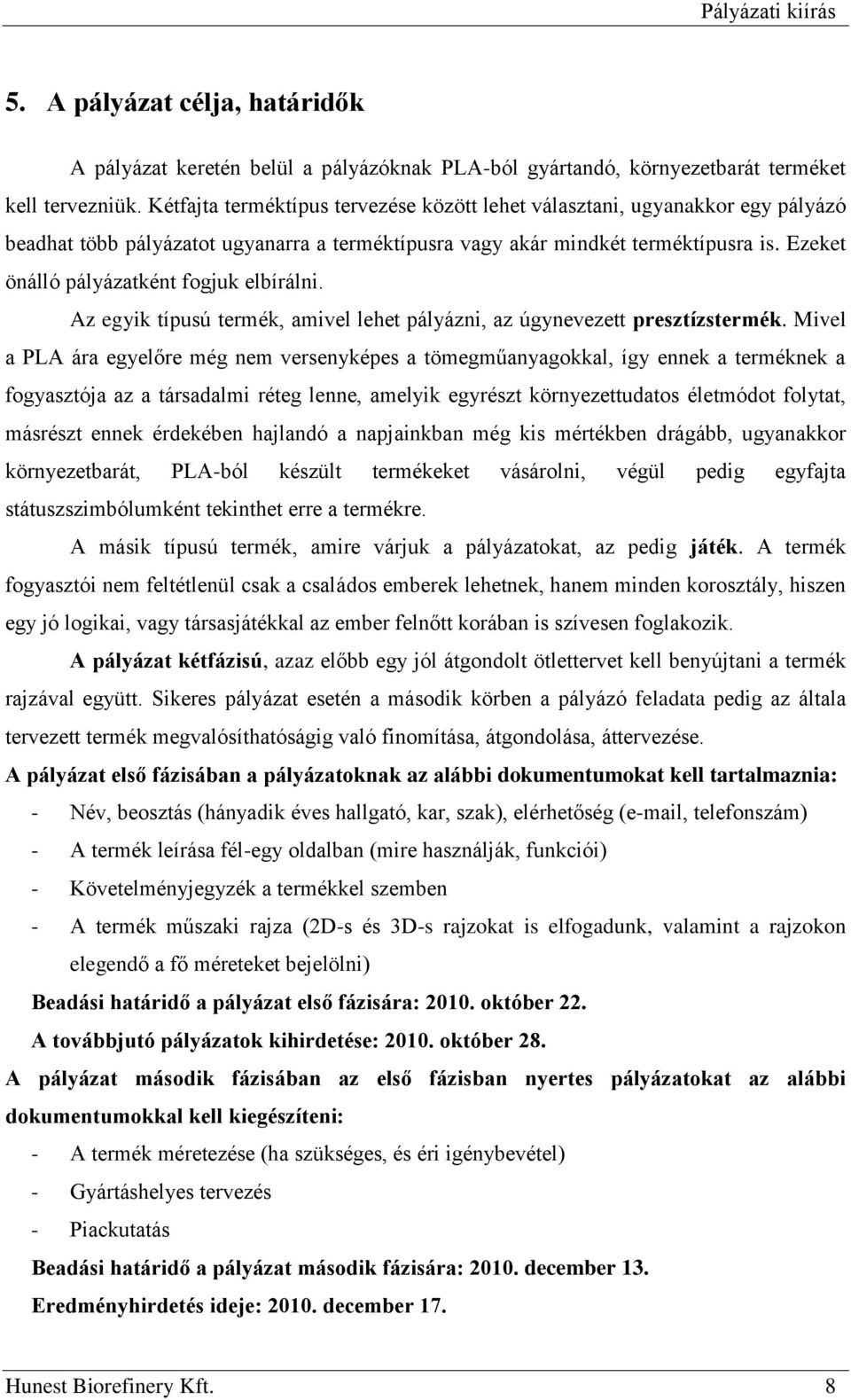 Pályázati kiírás

5. A pályázat célja, határidők

A pályázat keretén belül a pályázóknak PLA-ból gyártandó, környezetbarát terméket kell tervezniük. Kétfajta terméktípus tervezése között lehet választani, ugyanakkor egy pályázó beadhat több pályázatot ugyanarra a terméktípusra vagy akár mindkét terméktípusra is. Ezeket önálló pályázatként fogjuk elbírálni.

Az egyik típusú termék, amivel lehet pályázni, az úgynevezett presztízstermék. Mivel a PLA ára egyelőre még nem versenyképes a tömegműanyagokkal, így ennek a terméknek a fogyasztója az a társadalmi réteg lenne, amelyik egyrészt környezettudatos életmódot folytat, másrészt ennek érdekében hajlandó a napjainkban még kis mértékben drágább, ugyanakkor környezetbarát, PLA-ból készült termékeket vásárolni, végül pedig egyfajta státuszszimbólumként tekinthet erre a termékre.

A másik típusú termék, amire várjuk a pályázatokat, az pedig játék. A termék fogyasztói nem feltétlenül csak a családos emberek lehetnek, hanem minden korosztály, hiszen egy jó logikai, vagy társasjátékkal az ember felnőtt korában is szívesen foglakozik.

A pályázat kétfázisú, azaz előbb egy jól átgondolt ötlettervet kell benyújtani a termék rajzával együtt. Sikeres pályázat esetén a második körben a pályázó feladata pedig az általa tervezett termék megvalósíthatóságig való finomítása, átgondolása, áttervezése.

A pályázat első fázisában a pályázatoknak az alábbi dokumentumokat kell tartalmaznia:

- Név, beosztás (hányadik éves hallgató, kar, szak), elérhetőség (e-mail, telefonszám)
- A termék leírása fél-egy oldalban (mire használják, funkciói)
- Követelményjegyzék a termékkel szemben
- A termék műszaki rajza (2D-s és 3D-s rajzokat is elfogadunk, valamint a rajzokon elegendő a fő méreteket bejelölni)

Beadási határidő a pályázat első fázisára: 2010. október 22.

A továbbjutó pályázatok kihirdetése: 2010. október 28.

A pályázat második fázisában az első fázisban nyertes pályázatokat az alábbi dokumentumokkal kell kiegészíteni:

- A termék méretezése (ha szükséges, és éri igénybevétel)
- Gyártáshelyes tervezés
- Piackutatás

Beadási határidő a pályázat második fázisára: 2010. december 13.

Eredményhirdetés ideje: 2010. december 17.

Hunest Biorefinery Kft. 8